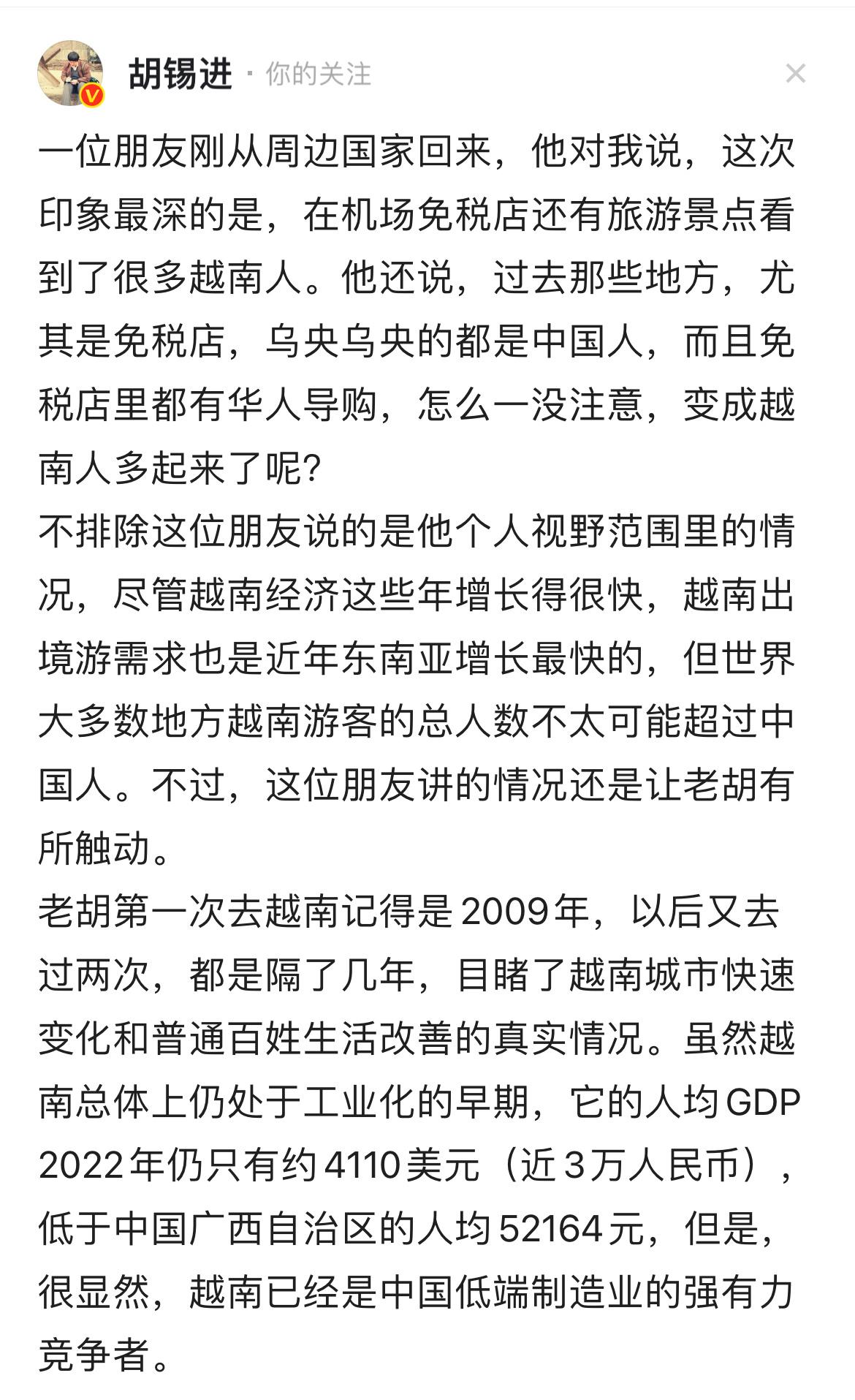 胡锡进 · 你的关注

一位朋友刚从周边国家回来，他对我说，这次印象最深的是，在机场免税店还有旅游景点看到了很多越南人。他还说，过去那些地方，尤其是免税店，乌央乌央的都是中国人，而且免税店里都有华人导购，怎么一没注意，变成越南人多起来了呢?
不排除这位朋友说的是他个人视野范围里的情况，尽管越南经济这些年增长得很快，越南出境游需求也是近年东南亚增长最快的，但世界大多数地方越南游客的总人数不太可能超过中国人。不过，这位朋友讲的情况还是让老胡有所触动。
老胡第一次去越南记得是2009年，以后又去过两次，都是隔了几年，目睹了越南城市快速变化和普通百姓生活改善的真实情况。虽然越南总体上仍处于工业化的早期，它的人均GDP 2022年仍只有约4110美元（近3万人民币），低于中国广西自治区的人均52164元，但是，很显然，越南已经是中国低端制造业的强有力竞争者。